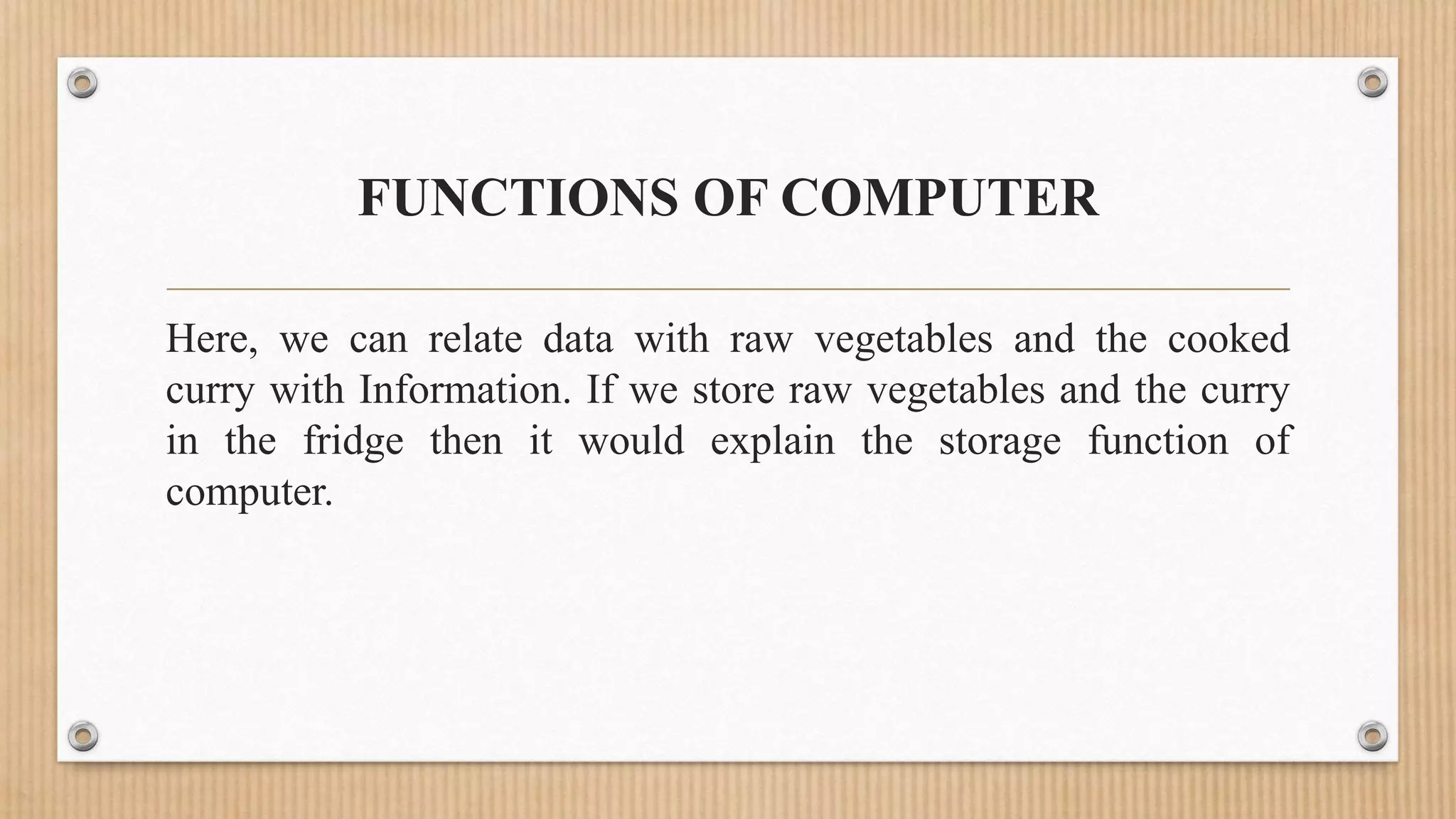 FUNCTIONS OF COMPUTER

Here, we can relate data with raw vegetables and the cooked curry with Information. If we store raw vegetables and the curry in the fridge then it would explain the storage function of computer.